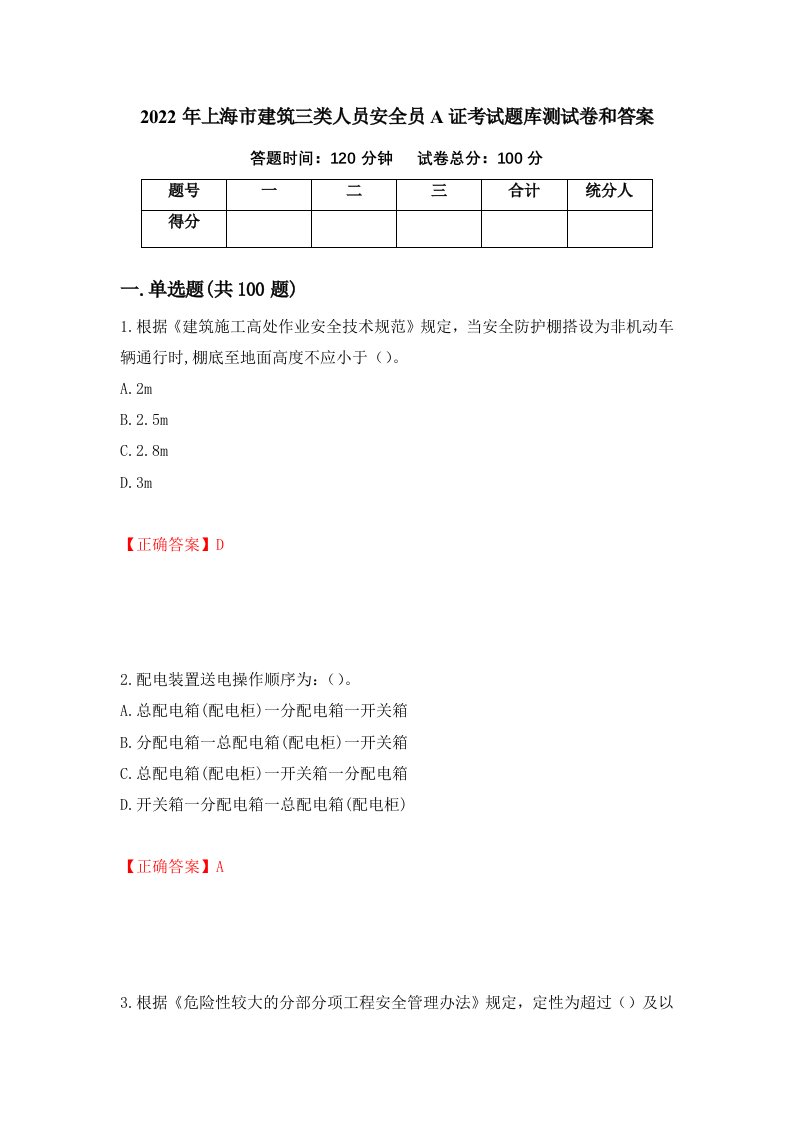 2022 年上海市建筑三类人员安全员 A 证考试题库测试卷和答案

答题时间：120 分钟　　试卷总分：100 分

| 题号 | 一 | 二 | 三 | 合计 | 统分人 |
|---|---|---|---|---|---|
| 得分 | | | | | |

一.单选题(共 100 题)

1.根据《建筑施工高处作业安全技术规范》规定，当安全防护棚搭设为非机动车辆通行时,棚底至地面高度不应小于（）。

A.2m

B.2.5m

C.2.8m

D.3m

【正确答案】D

2.配电装置送电操作顺序为：（）。

A.总配电箱(配电柜)一分配电箱一开关箱

B.分配电箱一总配电箱(配电柜)一开关箱

C.总配电箱(配电柜)一开关箱一分配电箱

D.开关箱一分配电箱一总配电箱(配电柜)

【正确答案】A

3.根据《危险性较大的分部分项工程安全管理办法》规定，定性为超过（）及以